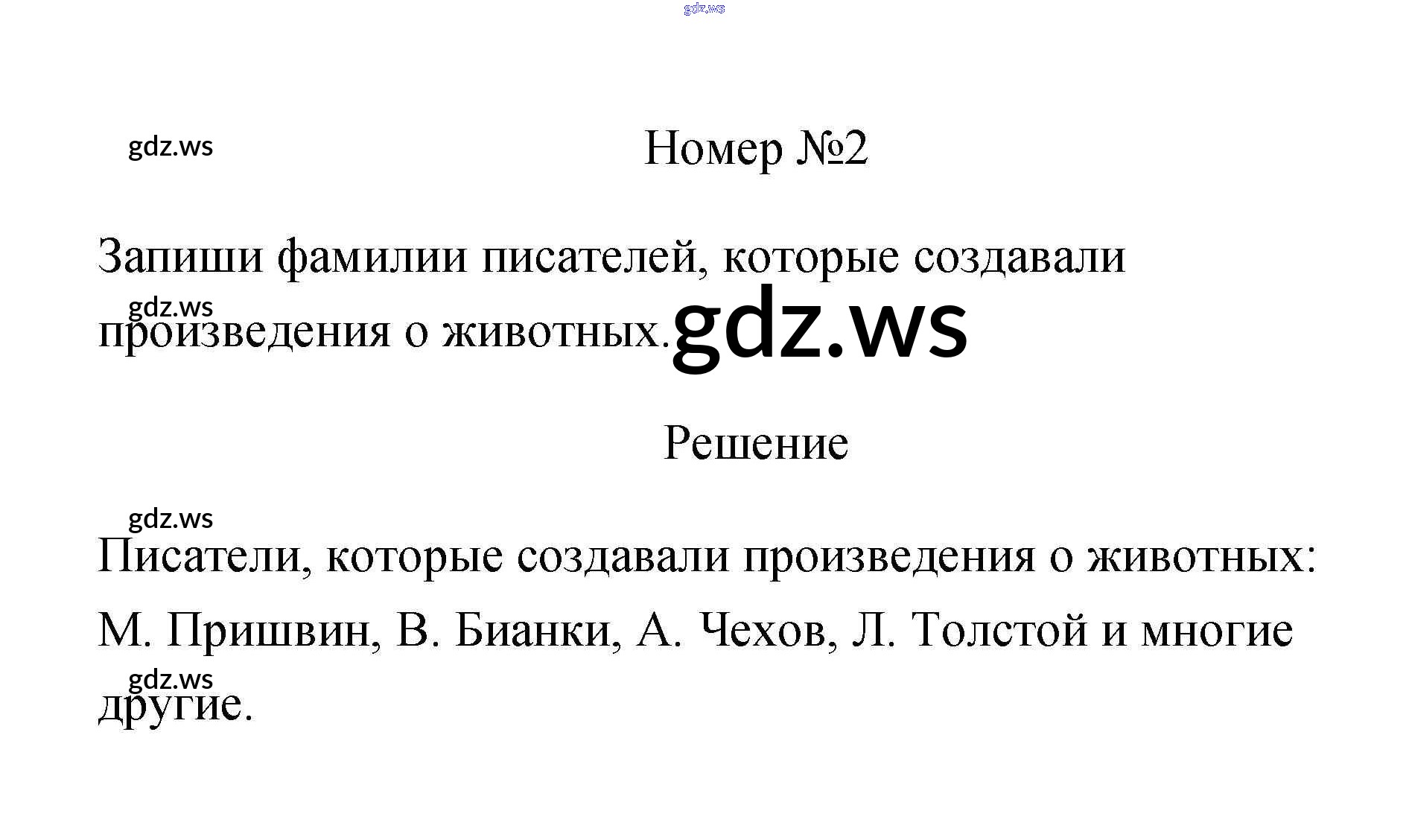 Номер №2

Запиши фамилии писателей, которые создавали произведения о животных.

Решение

Писатели, которые создавали произведения о животных: М. Пришвин, В. Бианки, А. Чехов, Л. Толстой и многие другие.

gdz.ws